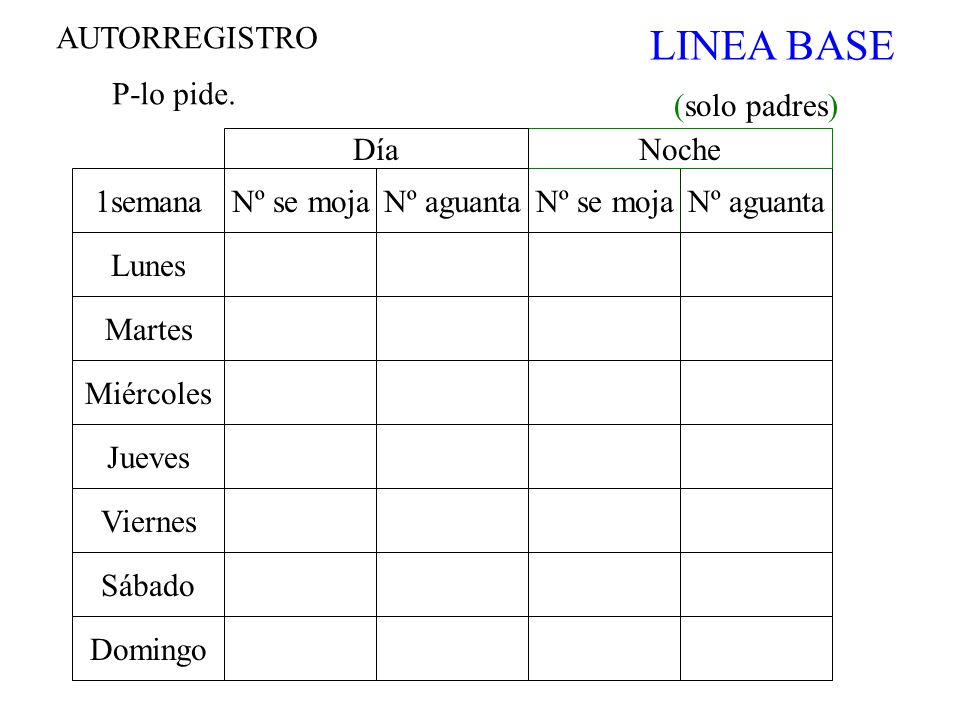 AUTORREGISTRO

LINEA BASE

P-lo pide.

(solo padres)

| | Día | | Noche | |
|---|---|---|---|---|
| 1semana | Nº se moja | Nº aguanta | Nº se moja | Nº aguanta |
| Lunes | | | | |
| Martes | | | | |
| Miércoles | | | | |
| Jueves | | | | |
| Viernes | | | | |
| Sábado | | | | |
| Domingo | | | | |